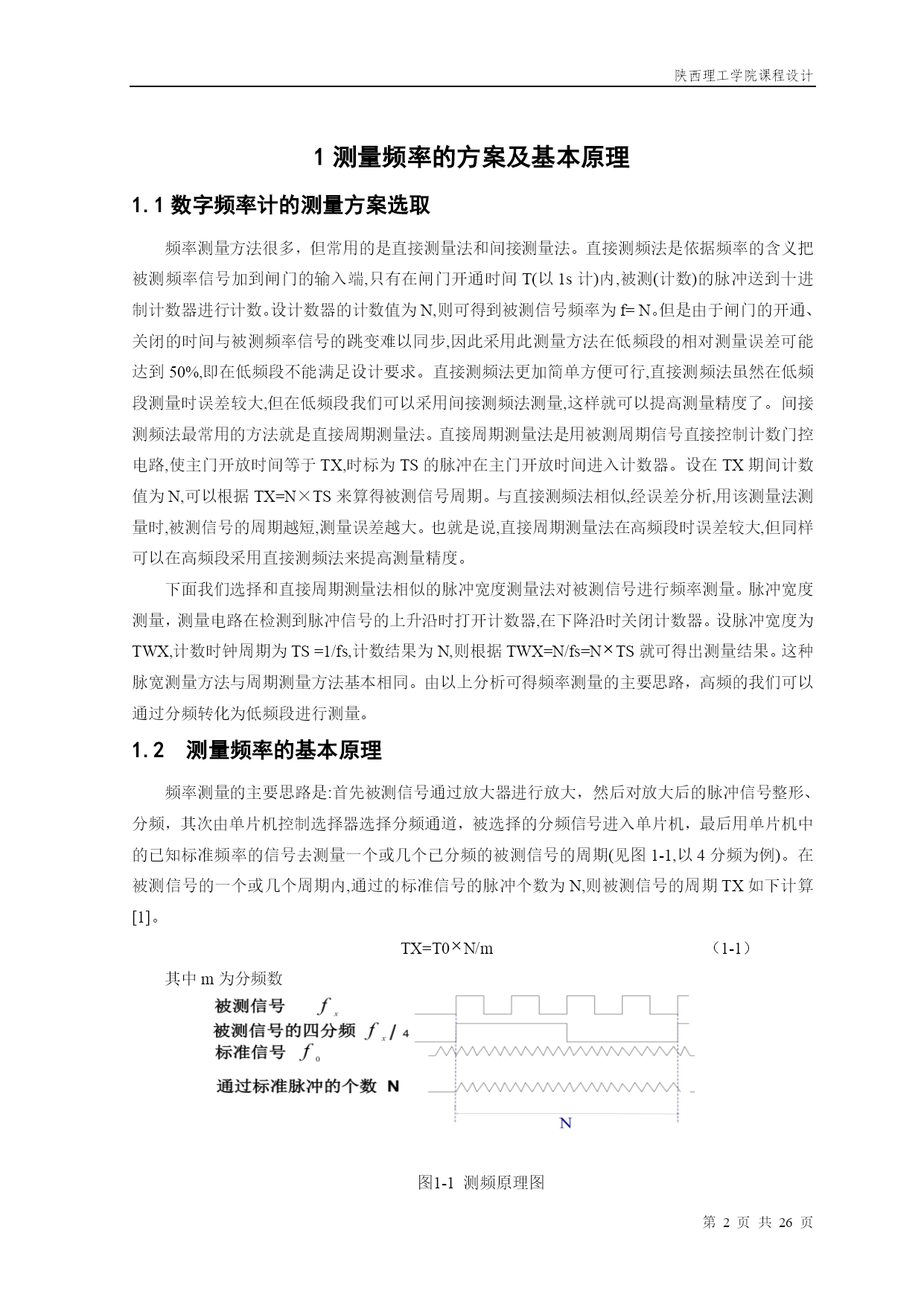 陕西理工学院课程设计

1 测量频率的方案及基本原理

1.1 数字频率计的测量方案选取

频率测量方法很多，但常用的是直接测量法和间接测量法。直接测频法是依据频率的含义把被测频率信号加到闸门的输入端,只有在闸门开通时间 T(以 1s 计)内,被测(计数)的脉冲送到十进制计数器进行计数。设计数器的计数值为 N,则可得到被测信号频率为 f= N。但是由于闸门的开通、关闭的时间与被测频率信号的跳变难以同步,因此采用此测量方法在低频段的相对测量误差可能达到 50%,即在低频段不能满足设计要求。直接测频法更加简单方便可行,直接测频法虽然在低频段测量时误差较大,但在低频段我们可以采用间接测频法测量,这样就可以提高测量精度了。间接测频法最常用的方法就是直接周期测量法。直接周期测量法是用被测周期信号直接控制计数门控电路,使主门开放时间等于 TX,时标为 TS 的脉冲在主门开放时间进入计数器。设在 TX 期间计数值为 N,可以根据 TX=N×TS 来算得被测信号周期。与直接测频法相似,经误差分析,用该测量法测量时,被测信号的周期越短,测量误差越大。也就是说,直接周期测量法在高频段时误差较大,但同样可以在高频段采用直接测频法来提高测量精度。

下面我们选择和直接周期测量法相似的脉冲宽度测量法对被测信号进行频率测量。脉冲宽度测量，测量电路在检测到脉冲信号的上升沿时打开计数器,在下降沿时关闭计数器。设脉冲宽度为 TWX,计数时钟周期为 TS =1/fs,计数结果为 N,则根据 TWX=N/fs=N×TS 就可得出测量结果。这种脉宽测量方法与周期测量方法基本相同。由以上分析可得频率测量的主要思路，高频的我们可以通过分频转化为低频段进行测量。

1.2 测量频率的基本原理

频率测量的主要思路是:首先被测信号通过放大器进行放大，然后对放大后的脉冲信号整形、分频，其次由单片机控制选择器选择分频通道，被选择的分频信号进入单片机，最后用单片机中的已知标准频率的信号去测量一个或几个已分频的被测信号的周期(见图 1-1,以 4 分频为例)。在被测信号的一个或几个周期内,通过的标准信号的脉冲个数为 N,则被测信号的周期 TX 如下计算[1]。

TX=T0×N/m （1-1）

其中 m 为分频数

被测信号 $f_x$
被测信号的四分频 $f_x/4$
标准信号 $f_0$
通过标准脉冲的个数 N
N

图1-1 测频原理图

第 2 页 共 26 页